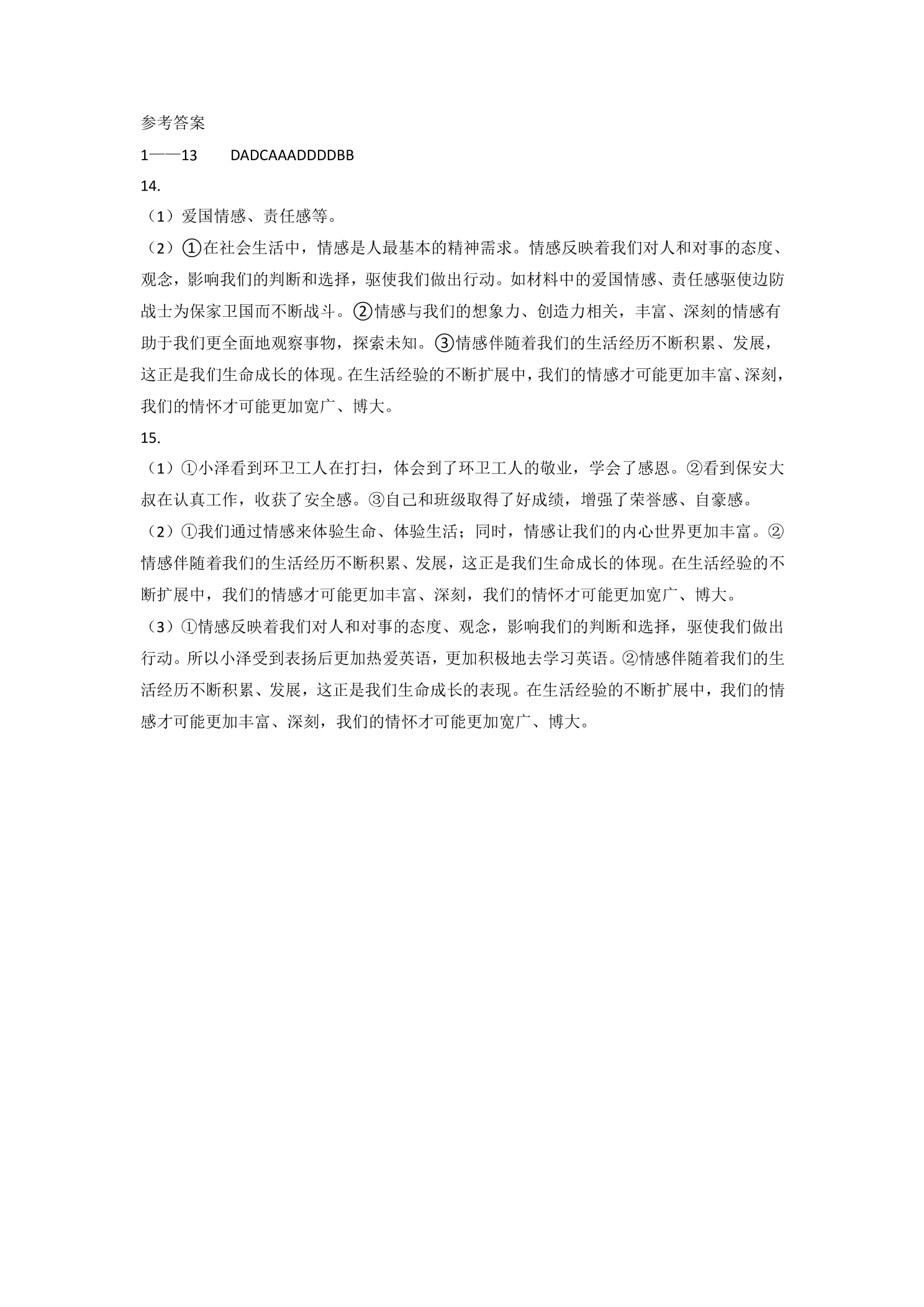 参考答案

1——13　DADCAAADDDDBB

14.

（1）爱国情感、责任感等。

（2）①在社会生活中，情感是人最基本的精神需求。情感反映着我们对人和对事的态度、观念，影响我们的判断和选择，驱使我们做出行动。如材料中的爱国情感、责任感驱使边防战士为保家卫国而不断战斗。②情感与我们的想象力、创造力相关，丰富、深刻的情感有助于我们更全面地观察事物，探索未知。③情感伴随着我们的生活经历不断积累、发展，这正是我们生命成长的体现。在生活经验的不断扩展中，我们的情感才可能更加丰富、深刻，我们的情怀才可能更加宽广、博大。

15.

（1）①小泽看到环卫工人在打扫，体会到了环卫工人的敬业，学会了感恩。②看到保安大叔在认真工作，收获了安全感。③自己和班级取得了好成绩，增强了荣誉感、自豪感。

（2）①我们通过情感来体验生命、体验生活；同时，情感让我们的内心世界更加丰富。②情感伴随着我们的生活经历不断积累、发展，这正是我们生命成长的体现。在生活经验的不断扩展中，我们的情感才可能更加丰富、深刻，我们的情怀才可能更加宽广、博大。

（3）①情感反映着我们对人和对事的态度、观念，影响我们的判断和选择，驱使我们做出行动。所以小泽受到表扬后更加热爱英语，更加积极地去学习英语。②情感伴随着我们的生活经历不断积累、发展，这正是我们生命成长的表现。在生活经验的不断扩展中，我们的情感才可能更加丰富、深刻，我们的情怀才可能更加宽广、博大。